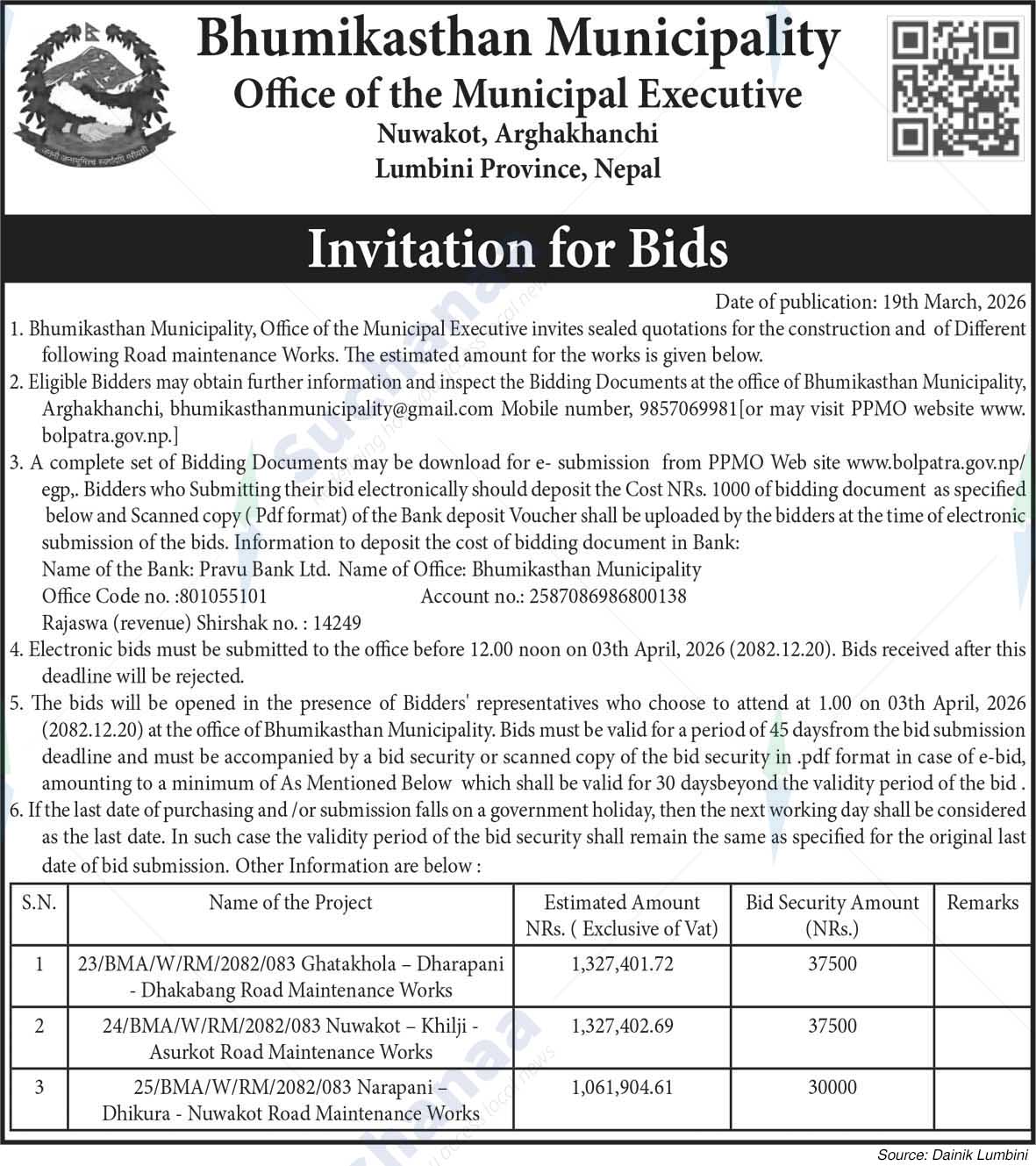 Bhumikasthan Municipality
Office of the Municipal Executive
Nuwakot, Arghakhanchi
Lumbini Province, Nepal

Invitation for Bids

Date of publication: 19th March, 2026

1. Bhumikasthan Municipality, Office of the Municipal Executive invites sealed quotations for the construction and of Different following Road maintenance Works. The estimated amount for the works is given below.
2. Eligible Bidders may obtain further information and inspect the Bidding Documents at the office of Bhumikasthan Municipality, Arghakhanchi, bhumikasthanmunicipality@gmail.com Mobile number, 9857069981[or may visit PPMO website www.bolpatra.gov.np.]
3. A complete set of Bidding Documents may be download for e- submission from PPMO Web site www.bolpatra.gov.np/egp,. Bidders who Submitting their bid electronically should deposit the Cost NRs. 1000 of bidding document as specified below and Scanned copy ( Pdf format) of the Bank deposit Voucher shall be uploaded by the bidders at the time of electronic submission of the bids. Information to deposit the cost of bidding document in Bank:
Name of the Bank: Pravu Bank Ltd. Name of Office: Bhumikasthan Municipality
Office Code no. :801055101 Account no.: 2587086986800138
Rajaswa (revenue) Shirshak no. : 14249
4. Electronic bids must be submitted to the office before 12.00 noon on 03th April, 2026 (2082.12.20). Bids received after this deadline will be rejected.
5. The bids will be opened in the presence of Bidders' representatives who choose to attend at 1.00 on 03th April, 2026 (2082.12.20) at the office of Bhumikasthan Municipality. Bids must be valid for a period of 45 daysfrom the bid submission deadline and must be accompanied by a bid security or scanned copy of the bid security in .pdf format in case of e-bid, amounting to a minimum of As Mentioned Below which shall be valid for 30 daysbeyond the validity period of the bid .
6. If the last date of purchasing and /or submission falls on a government holiday, then the next working day shall be considered as the last date. In such case the validity period of the bid security shall remain the same as specified for the original last date of bid submission. Other Information are below :

| S.N. | Name of the Project | Estimated Amount NRs. ( Exclusive of Vat) | Bid Security Amount (NRs.) | Remarks |
|---|---|---|---|---|
| 1 | 23/BMA/W/RM/2082/083 Ghatakhola – Dharapani - Dhakabang Road Maintenance Works | 1,327,401.72 | 37500 | |
| 2 | 24/BMA/W/RM/2082/083 Nuwakot – Khilji - Asurkot Road Maintenance Works | 1,327,402.69 | 37500 | |
| 3 | 25/BMA/W/RM/2082/083 Narapani – Dhikura - Nuwakot Road Maintenance Works | 1,061,904.61 | 30000 | |

Source: Dainik Lumbini